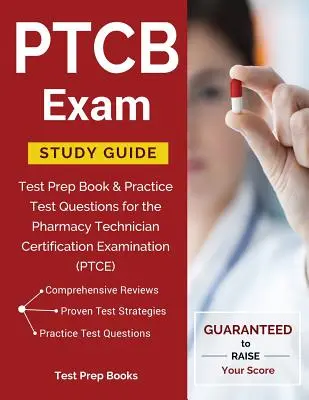 PTCB
Exam

STUDY GUIDE

Test Prep Book & Practice Test Questions for the Pharmacy Technician Certification Examination (PTCE)

Comprehensive Reviews
Proven Test Strategies
Practice Test Questions

Test Prep Books

GUARANTEED
to
RAISE
Your Score